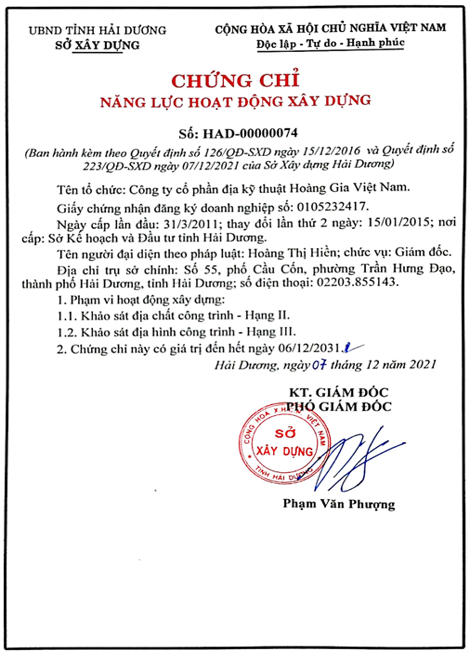 UBND TỈNH HẢI DƯƠNG
SỞ XÂY DỰNG

CỘNG HÒA XÃ HỘI CHỦ NGHĨA VIỆT NAM
Độc lập - Tự do - Hạnh phúc

CHỨNG CHỈ
NĂNG LỰC HOẠT ĐỘNG XÂY DỰNG

Số: HAD-00000074
(Ban hành kèm theo Quyết định số 126/QĐ-SXD ngày 15/12/2016 và Quyết định số 223/QĐ-SXD ngày 07/12/2021 của Sở Xây dựng Hải Dương)

Tên tổ chức: Công ty cổ phần địa kỹ thuật Hoàng Gia Việt Nam.

Giấy chứng nhận đăng ký doanh nghiệp số: 0105232417.

Ngày cấp lần đầu: 31/3/2011; thay đổi lần thứ 2 ngày: 15/01/2015; nơi cấp: Sở Kế hoạch và Đầu tư tỉnh Hải Dương.

Tên người đại diện theo pháp luật: Hoàng Thị Hiền; chức vụ: Giám đốc.

Địa chỉ trụ sở chính: Số 55, phố Cầu Cốn, phường Trần Hưng Đạo, thành phố Hải Dương, tỉnh Hải Dương; số điện thoại: 02203.855143.

1. Phạm vi hoạt động xây dựng:

1.1. Khảo sát địa chất công trình - Hạng II.

1.2. Khảo sát địa hình công trình - Hạng III.

2. Chứng chỉ này có giá trị đến hết ngày 06/12/2031.

Hải Dương, ngày 07 tháng 12 năm 2021

KT. GIÁM ĐỐC
PHÓ GIÁM ĐỐC

CỘNG HÒA XÃ HỘI CHỦ NGHĨA VIỆT NAM
SỞ
XÂY DỰNG
TỈNH HẢI DƯƠNG

Phạm Văn Phượng